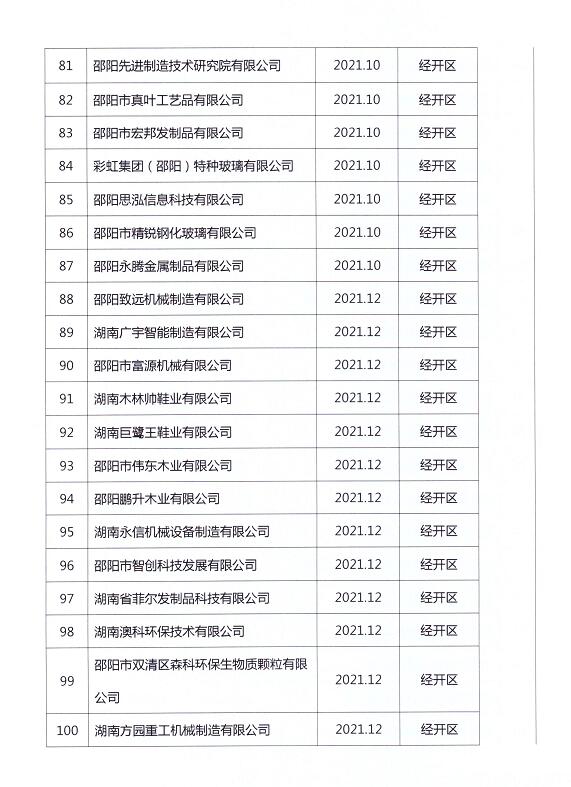 | 81 | 邵阳先进制造技术研究院有限公司 | 2021.10 | 经开区 |
|---|---|---|---|
| 82 | 邵阳市真叶工艺品有限公司 | 2021.10 | 经开区 |
| 83 | 邵阳市宏邦发制品有限公司 | 2021.10 | 经开区 |
| 84 | 彩虹集团（邵阳）特种玻璃有限公司 | 2021.10 | 经开区 |
| 85 | 邵阳思泓信息科技有限公司 | 2021.10 | 经开区 |
| 86 | 邵阳市精锐钢化玻璃有限公司 | 2021.10 | 经开区 |
| 87 | 邵阳永腾金属制品有限公司 | 2021.10 | 经开区 |
| 88 | 邵阳致远机械制造有限公司 | 2021.12 | 经开区 |
| 89 | 湖南广宇智能制造有限公司 | 2021.12 | 经开区 |
| 90 | 邵阳市富源机械有限公司 | 2021.12 | 经开区 |
| 91 | 湖南木林帅鞋业有限公司 | 2021.12 | 经开区 |
| 92 | 湖南巨鹭王鞋业有限公司 | 2021.12 | 经开区 |
| 93 | 邵阳市伟东木业有限公司 | 2021.12 | 经开区 |
| 94 | 邵阳鹏升木业有限公司 | 2021.12 | 经开区 |
| 95 | 湖南永信机械设备制造有限公司 | 2021.12 | 经开区 |
| 96 | 邵阳市智创科技发展有限公司 | 2021.12 | 经开区 |
| 97 | 湖南省菲尔发制品科技有限公司 | 2021.12 | 经开区 |
| 98 | 湖南澳科环保技术有限公司 | 2021.12 | 经开区 |
| 99 | 邵阳市双清区森科环保生物质颗粒有限公司 | 2021.12 | 经开区 |
| 100 | 湖南方园重工机械制造有限公司 | 2021.12 | 经开区 |